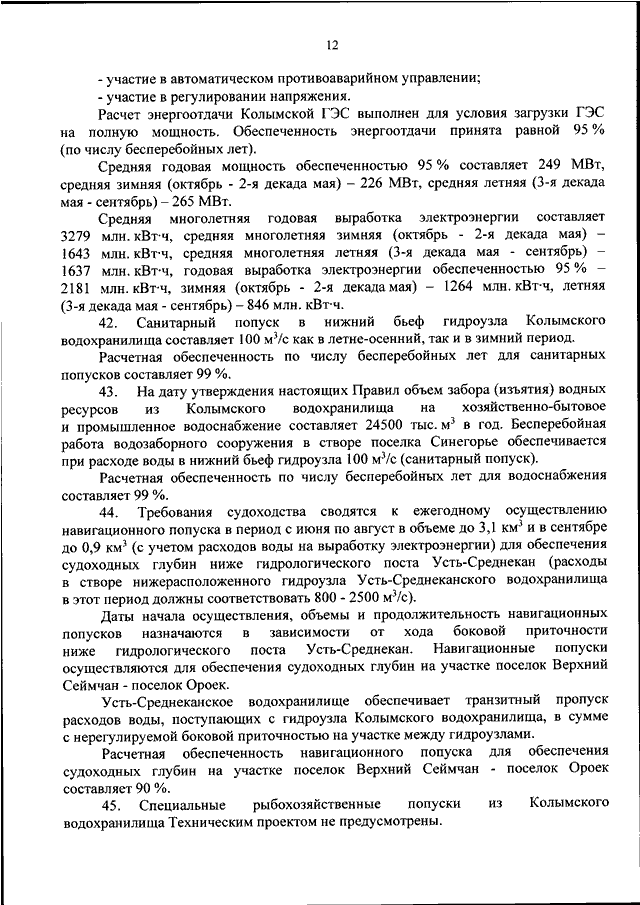 12

- участие в автоматическом противоаварийном управлении;

- участие в регулировании напряжения.

Расчет энергоотдачи Колымской ГЭС выполнен для условия загрузки ГЭС на полную мощность. Обеспеченность энергоотдачи принята равной 95 % (по числу бесперебойных лет).

Средняя годовая мощность обеспеченностью 95 % составляет 249 МВт, средняя зимняя (октябрь - 2-я декада мая) – 226 МВт, средняя летняя (3-я декада мая - сентябрь) – 265 МВт.

Средняя многолетняя годовая выработка электроэнергии составляет 3279 млн. кВт·ч, средняя многолетняя зимняя (октябрь - 2-я декада мая) – 1643 млн. кВт·ч, средняя многолетняя летняя (3-я декада мая - сентябрь) – 1637 млн. кВт·ч, годовая выработка электроэнергии обеспеченностью 95 % – 2181 млн. кВт·ч, зимняя (октябрь - 2-я декада мая) – 1264 млн. кВт·ч, летняя (3-я декада мая - сентябрь) – 846 млн. кВт·ч.

42. Санитарный попуск в нижний бьеф гидроузла Колымского водохранилища составляет 100 м$^3$/с как в летне-осенний, так и в зимний период.

Расчетная обеспеченность по числу бесперебойных лет для санитарных попусков составляет 99 %.

43. На дату утверждения настоящих Правил объем забора (изъятия) водных ресурсов из Колымского водохранилища на хозяйственно-бытовое и промышленное водоснабжение составляет 24500 тыс. м$^3$ в год. Бесперебойная работа водозаборного сооружения в створе поселка Синегорье обеспечивается при расходе воды в нижний бьеф гидроузла 100 м$^3$/с (санитарный попуск).

Расчетная обеспеченность по числу бесперебойных лет для водоснабжения составляет 99 %.

44. Требования судоходства сводятся к ежегодному осуществлению навигационного попуска в период с июня по август в объеме до 3,1 км$^3$ и в сентябре до 0,9 км$^3$ (с учетом расходов воды на выработку электроэнергии) для обеспечения судоходных глубин ниже гидрологического поста Усть-Среднекан (расходы в створе нижерасположенного гидроузла Усть-Среднеканского водохранилища в этот период должны соответствовать 800 - 2500 м$^3$/с).

Даты начала осуществления, объемы и продолжительность навигационных попусков назначаются в зависимости от хода боковой приточности ниже гидрологического поста Усть-Среднекан. Навигационные попуски осуществляются для обеспечения судоходных глубин на участке поселок Верхний Сеймчан - поселок Ороек.

Усть-Среднеканское водохранилище обеспечивает транзитный пропуск расходов воды, поступающих с гидроузла Колымского водохранилища, в сумме с нерегулируемой боковой приточностью на участке между гидроузлами.

Расчетная обеспеченность навигационного попуска для обеспечения судоходных глубин на участке поселок Верхний Сеймчан - поселок Ороек составляет 90 %.

45. Специальные рыбохозяйственные попуски из Колымского водохранилища Техническим проектом не предусмотрены.